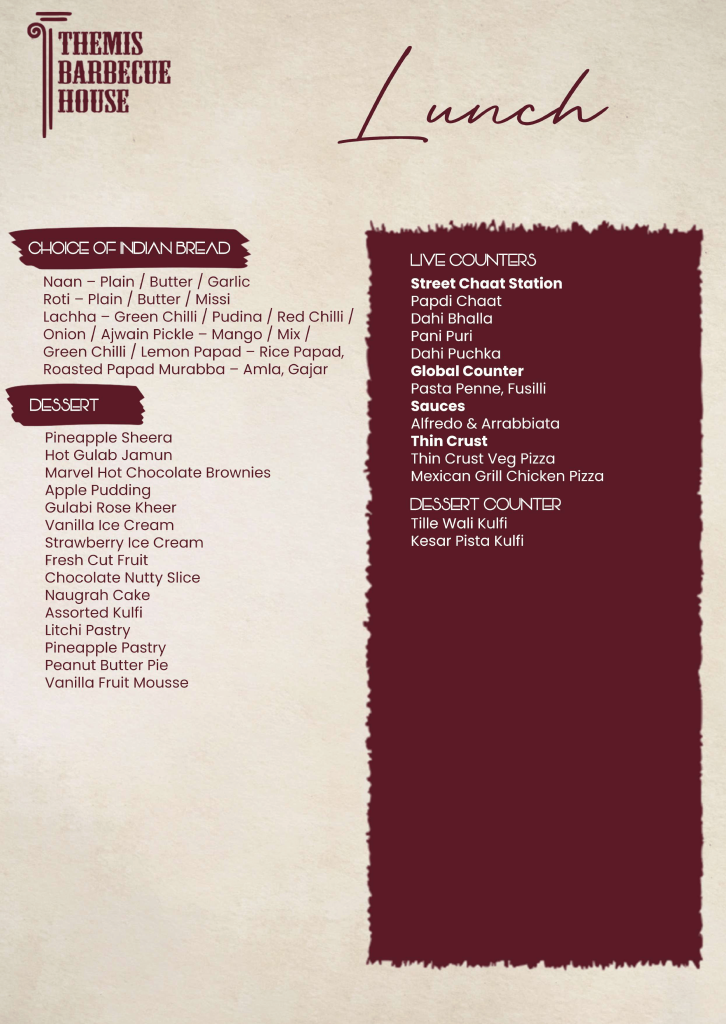 THEMIS
BARBECUE
HOUSE

Lunch

CHOICE OF INDIAN BREAD

Naan – Plain / Butter / Garlic
Roti – Plain / Butter / Missi
Lachha – Green Chilli / Pudina / Red Chilli / Onion / Ajwain Pickle – Mango / Mix / Green Chilli / Lemon Papad – Rice Papad, Roasted Papad Murabba – Amla, Gajar

DESSERT

Pineapple Sheera
Hot Gulab Jamun
Marvel Hot Chocolate Brownies
Apple Pudding
Gulabi Rose Kheer
Vanilla Ice Cream
Strawberry Ice Cream
Fresh Cut Fruit
Chocolate Nutty Slice
Naugrah Cake
Assorted Kulfi
Litchi Pastry
Pineapple Pastry
Peanut Butter Pie
Vanilla Fruit Mousse

LIVE COUNTERS
Street Chaat Station
Papdi Chaat
Dahi Bhalla
Pani Puri
Dahi Puchka
Global Counter
Pasta Penne, Fusilli
Sauces
Alfredo & Arrabbiata
Thin Crust
Thin Crust Veg Pizza
Mexican Grill Chicken Pizza

DESSERT COUNTER
Tille Wali Kulfi
Kesar Pista Kulfi